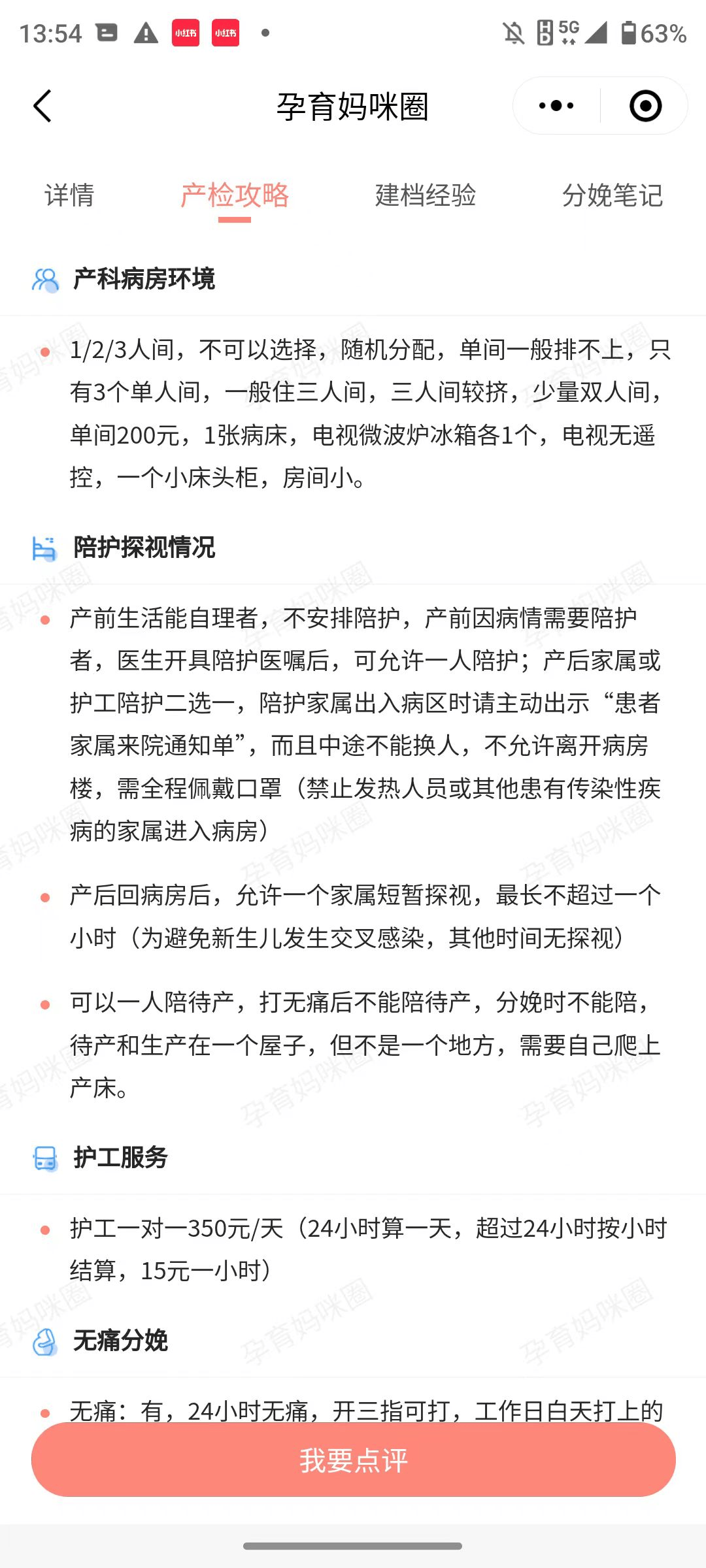 13:54 小红书 小红书 5G 63%

孕育妈咪圈

详情 产检攻略 建档经验 分娩笔记

产科病房环境

1/2/3人间，不可以选择，随机分配，单间一般排不上，只有3个单人间，一般住三人间，三人间较挤，少量双人间，单间200元，1张病床，电视微波炉冰箱各1个，电视无遥控，一个小床头柜，房间小。

陪护探视情况

产前生活能自理者，不安排陪护，产前因病情需要陪护者，医生开具陪护医嘱后，可允许一人陪护；产后家属或护工陪护二选一，陪护家属出入病区时请主动出示“患者家属来院通知单”，而且中途不能换人，不允许离开病房楼，需全程佩戴口罩（禁止发热人员或其他患有传染性疾病的家属进入病房）

产后回病房后，允许一个家属短暂探视，最长不超过一个小时（为避免新生儿发生交叉感染，其他时间无探视）

可以一人陪待产，打无痛后不能陪待产，分娩时不能陪，待产和生产在一个屋子，但不是一个地方，需要自己爬上产床。

护工服务

护工一对一350元/天（24小时算一天，超过24小时按小时结算，15元一小时）

无痛分娩

无痛：有，24小时无痛，开三指可打，工作日白天打上的

我要点评

孕育妈咪圈